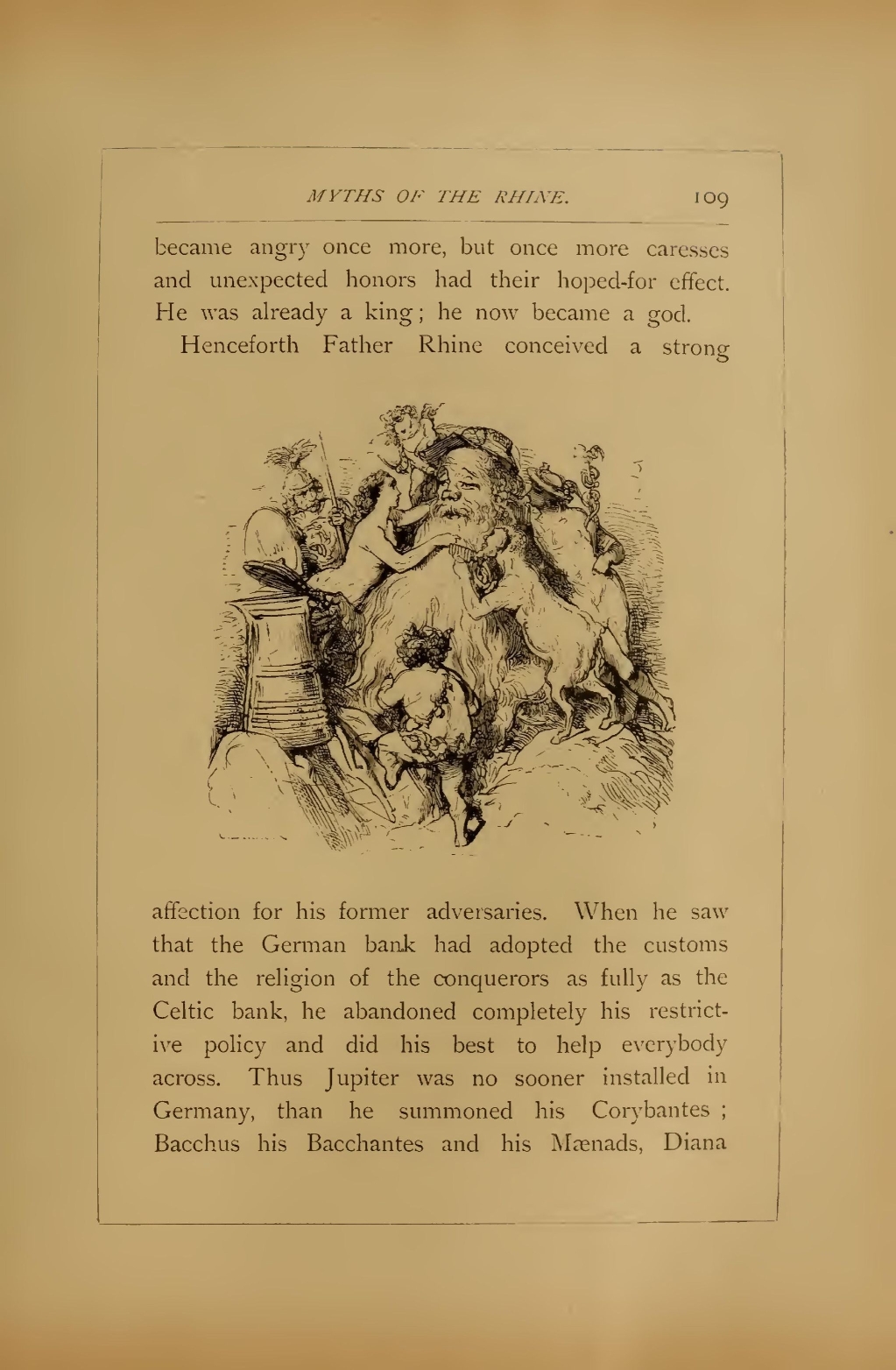 MYTHS OF THE RHINE. 109

became angry once more, but once more caresses and unexpected honors had their hoped-for effect. He was already a king; he now became a god.

Henceforth Father Rhine conceived a strong

affection for his former adversaries. When he saw that the German bank had adopted the customs and the religion of the conquerors as fully as the Celtic bank, he abandoned completely his restrictive policy and did his best to help everybody across. Thus Jupiter was no sooner installed in Germany, than he summoned his Corybantes ; Bacchus his Bacchantes and his Mænads, Diana